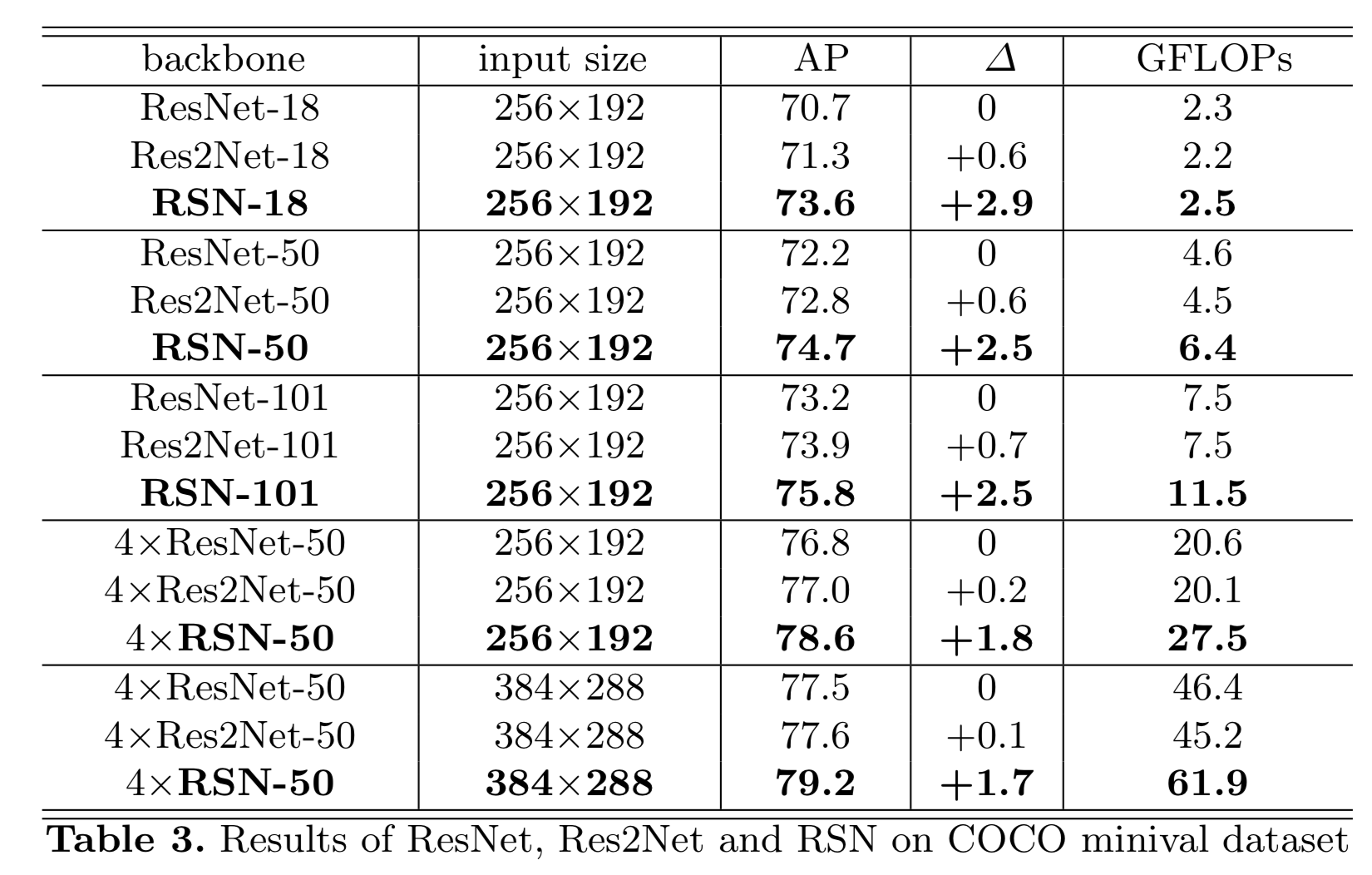 | backbone | input size | AP | $\Delta$ | GFLOPs |
|---|---|---|---|---|
| ResNet-18 | 256×192 | 70.7 | 0 | 2.3 |
| Res2Net-18 | 256×192 | 71.3 | +0.6 | 2.2 |
| **RSN-18** | **256×192** | **73.6** | **+2.9** | **2.5** |
| ResNet-50 | 256×192 | 72.2 | 0 | 4.6 |
| Res2Net-50 | 256×192 | 72.8 | +0.6 | 4.5 |
| **RSN-50** | **256×192** | **74.7** | **+2.5** | **6.4** |
| ResNet-101 | 256×192 | 73.2 | 0 | 7.5 |
| Res2Net-101 | 256×192 | 73.9 | +0.7 | 7.5 |
| **RSN-101** | **256×192** | **75.8** | **+2.5** | **11.5** |
| 4×ResNet-50 | 256×192 | 76.8 | 0 | 20.6 |
| 4×Res2Net-50 | 256×192 | 77.0 | +0.2 | 20.1 |
| 4×**RSN-50** | **256×192** | **78.6** | **+1.8** | **27.5** |
| 4×ResNet-50 | 384×288 | 77.5 | 0 | 46.4 |
| 4×Res2Net-50 | 384×288 | 77.6 | +0.1 | 45.2 |
| 4×**RSN-50** | **384×288** | **79.2** | **+1.7** | **61.9** |

**Table 3.** Results of ResNet, Res2Net and RSN on COCO minival dataset